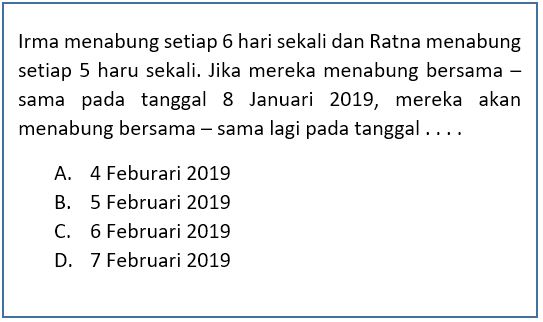 Irma menabung setiap 6 hari sekali dan Ratna menabung setiap 5 haru sekali. Jika mereka menabung bersama – sama pada tanggal 8 Januari 2019, mereka akan menabung bersama – sama lagi pada tanggal . . . .

A. 4 Feburari 2019
B. 5 Februari 2019
C. 6 Februari 2019
D. 7 Februari 2019